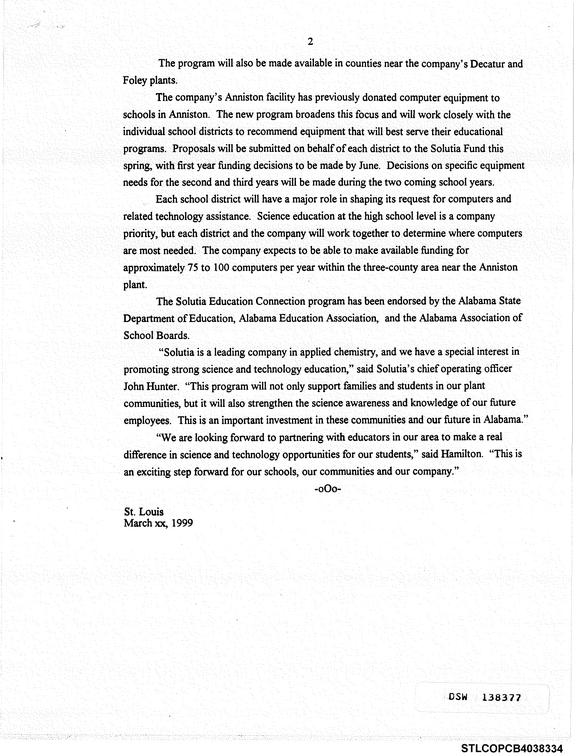 2

The program will also be made available in counties near the company's Decatur and Foley plants.

The company's Anniston facility has previously donated computer equipment to schools in Anniston. The new program broadens this focus and will work closely with the individual school districts to recommend equipment that will best serve their educational programs. Proposals will be submitted on behalf of each district to the Solutia Fund this spring, with first year funding decisions to be made by June. Decisions on specific equipment needs for the second and third years will be made during the two coming school years.

Each school district will have a major role in shaping its request for computers and related technology assistance. Science education at the high school level is a company priority, but each district and the company will work together to determine where computers are most needed. The company expects to be able to make available funding for approximately 75 to 100 computers per year within the three-county area near the Anniston plant.

The Solutia Education Connection program has been endorsed by the Alabama State Department of Education, Alabama Education Association, and the Alabama Association of School Boards.

"Solutia is a leading company in applied chemistry, and we have a special interest in promoting strong science and technology education," said Solutia's chief operating officer John Hunter. "This program will not only support families and students in our plant communities, but it will also strengthen the science awareness and knowledge of our future employees. This is an important investment in these communities and our future in Alabama."

"We are looking forward to partnering with educators in our area to make a real difference in science and technology opportunities for our students," said Hamilton. "This is an exciting step forward for our schools, our communities and our company."

-oOo-

St. Louis
March xx, 1999

DSW 138377

STLCOPCB4038334